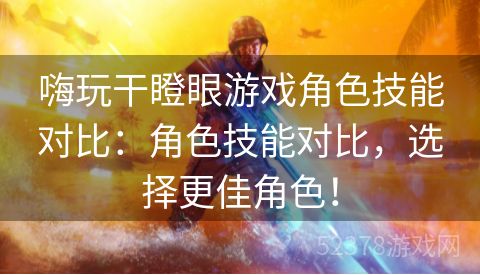 嗨玩干瞪眼游戏角色技能对比：角色技能对比，选择更佳角色！

52378游戏网